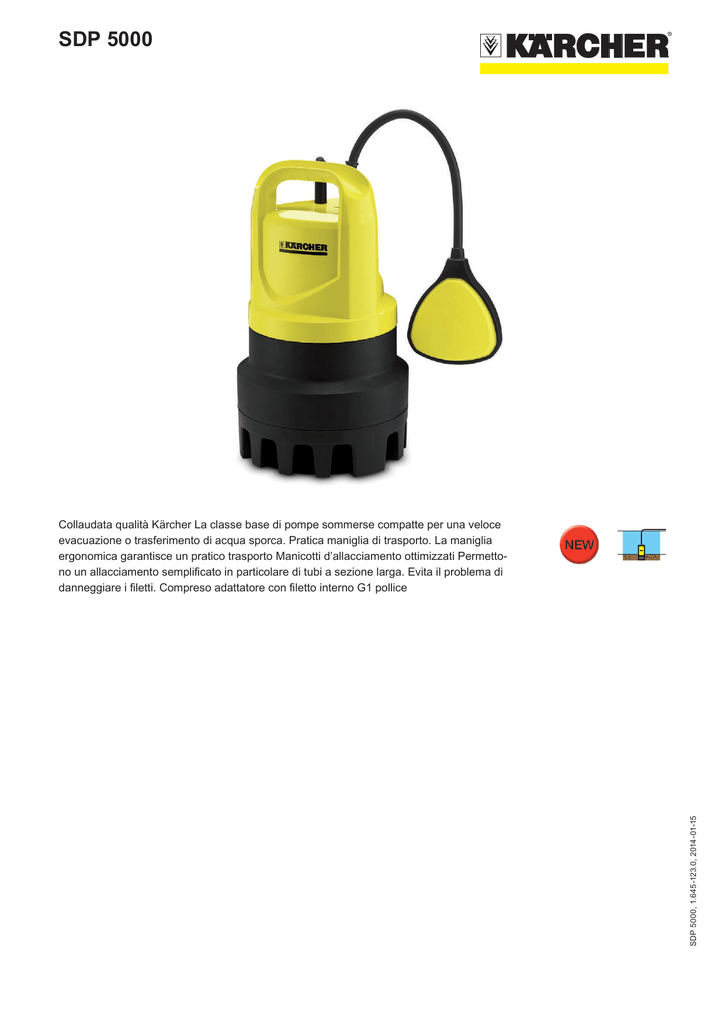 SDP 5000

KÄRCHER®

KÄRCHER

Collaudata qualità Kärcher La classe base di pompe sommerse compatte per una veloce evacuazione o trasferimento di acqua sporca. Pratica maniglia di trasporto. La maniglia ergonomica garantisce un pratico trasporto Manicotti d'allacciamento ottimizzati Permettono un allacciamento semplificato in particolare di tubi a sezione larga. Evita il problema di danneggiare i filetti. Compreso adattatore con filetto interno G1 pollice

NEW

SDP 5000, 1.645-123.0, 2014-01-15